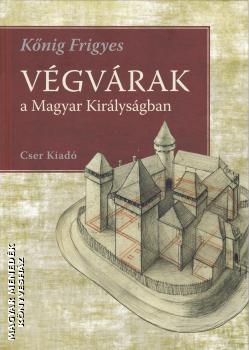 Kőnig Frigyes

VÉGVÁRAK

a Magyar Királyságban

Cser Kiadó

MAGYAR MENEDÉK KÖNYVESHÁZ